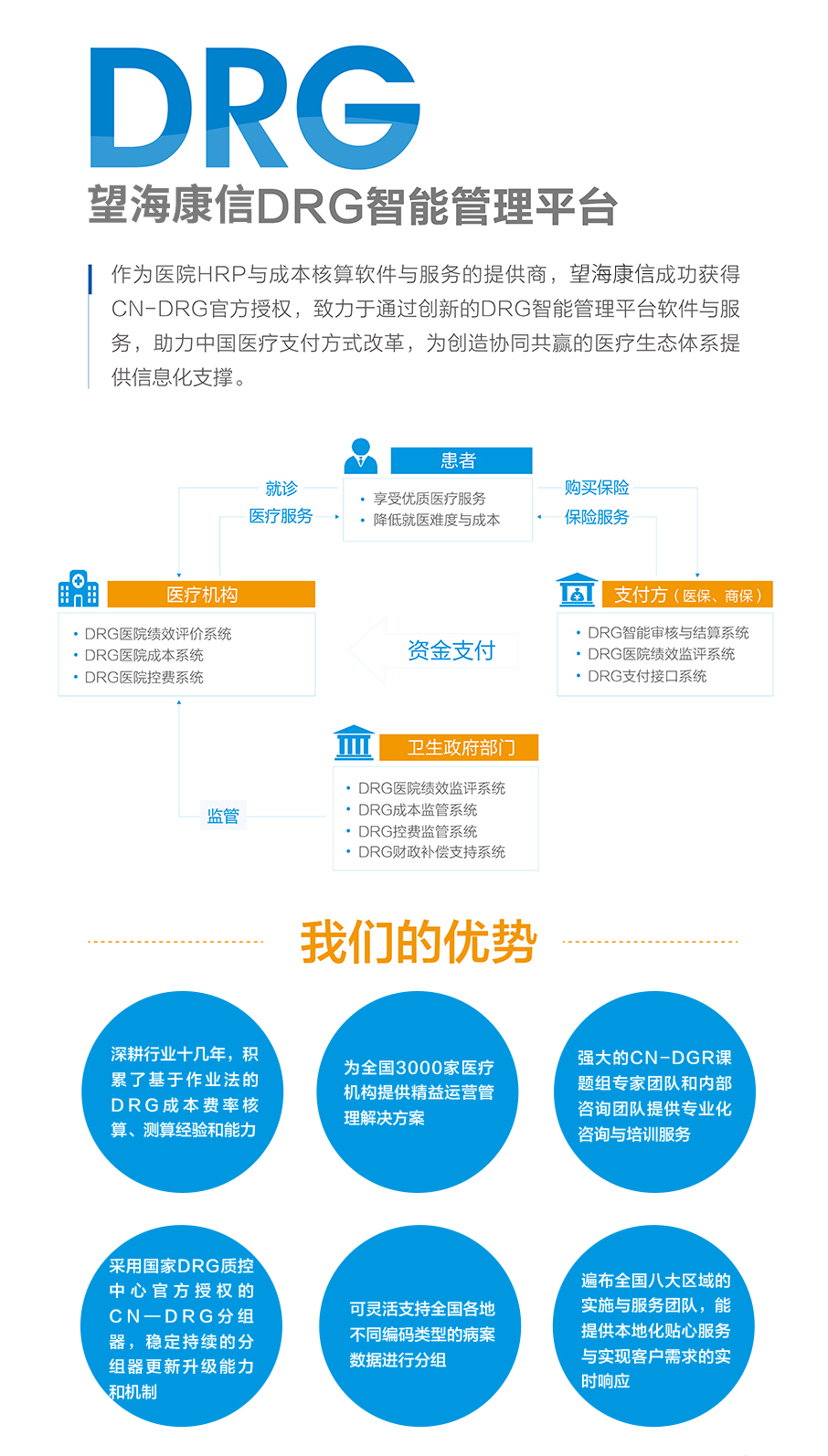 DRG

望海康信DRG智能管理平台

作为医院HRP与成本核算软件与服务的提供商，望海康信成功获得CN-DRG官方授权，致力于通过创新的DRG智能管理平台软件与服务，助力中国医疗支付方式改革，为创造协同共赢的医疗生态体系提供信息化支撑。

患者
• 享受优质医疗服务
• 降低就医难度与成本

就诊
医疗服务

购买保险
保险服务

医疗机构
• DRG医院绩效评价系统
• DRG医院成本系统
• DRG医院控费系统

资金支付

支付方（医保、商保）
• DRG智能审核与结算系统
• DRG医院绩效监评系统
• DRG支付接口系统

卫生政府部门
• DRG医院绩效监评系统
• DRG成本监管系统
• DRG控费监管系统
• DRG财政补偿支持系统

监管

我们的优势

深耕行业十几年，积累了基于作业法的DRG成本费率核算、测算经验和能力

为全国3000家医疗机构提供精益运营管理解决方案

强大的CN-DGR课题组专家团队和内部咨询团队提供专业化咨询与培训服务

采用国家DRG质控中心官方授权的CN—DRG分组器，稳定持续的分组器更新升级能力和机制

可灵活支持全国各地不同编码类型的病案数据进行分组

遍布全国八大区域的实施与服务团队，能提供本地化贴心服务与实现客户需求的实时响应